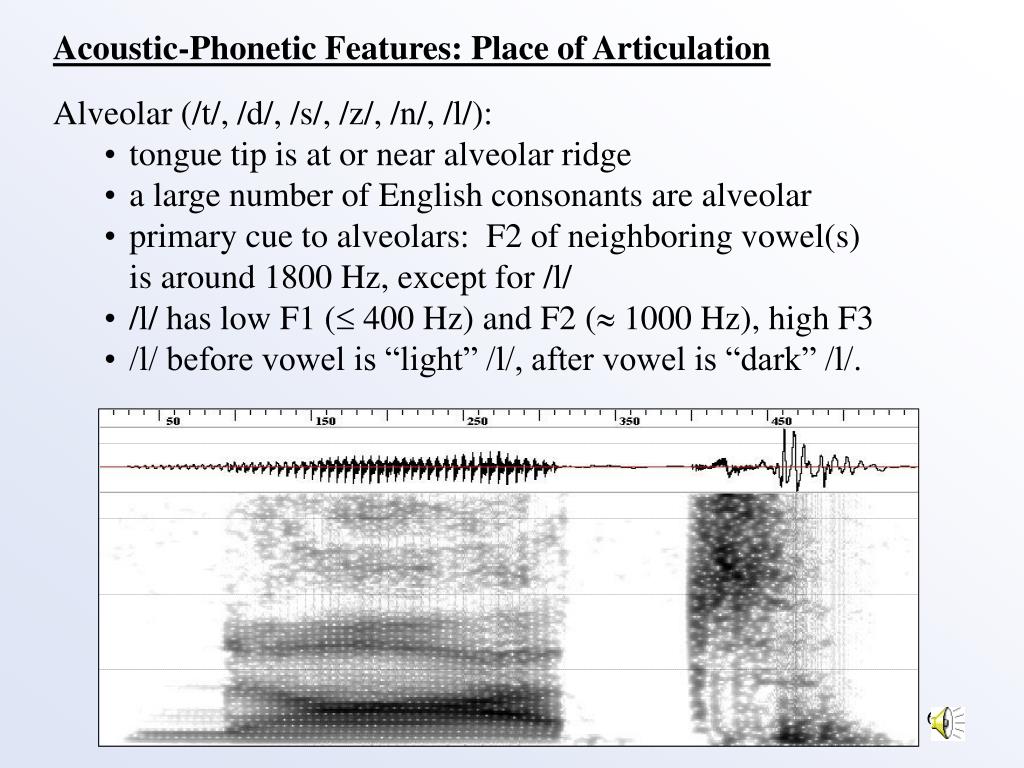 Acoustic-Phonetic Features: Place of Articulation

Alveolar (/t/, /d/, /s/, /z/, /n/, /l/):
• tongue tip is at or near alveolar ridge
• a large number of English consonants are alveolar
• primary cue to alveolars: F2 of neighboring vowel(s) is around 1800 Hz, except for /l/
• /l/ has low F1 ($\leq$ 400 Hz) and F2 ($\approx$ 1000 Hz), high F3
• /l/ before vowel is “light” /l/, after vowel is “dark” /l/.

50 150 250 350 450